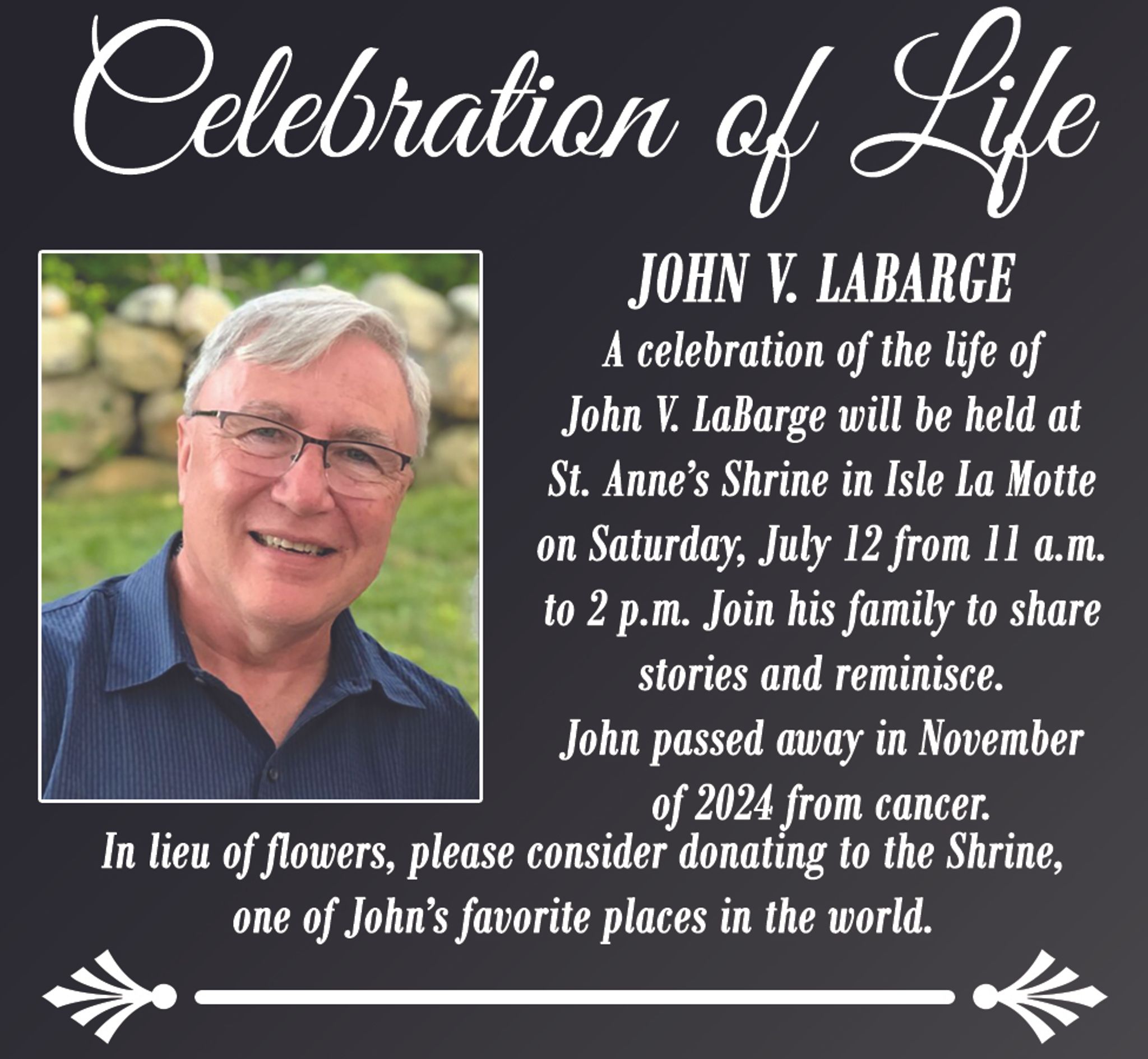 Celebration of Life

JOHN V. LABARGE

A celebration of the life of John V. LaBarge will be held at St. Anne's Shrine in Isle La Motte on Saturday, July 12 from 11 a.m. to 2 p.m. Join his family to share stories and reminisce.

John passed away in November of 2024 from cancer.

In lieu of flowers, please consider donating to the Shrine, one of John's favorite places in the world.